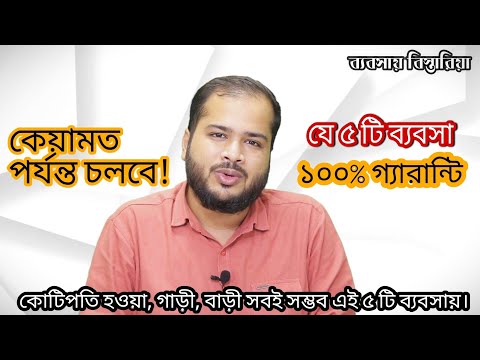 ব্যবসায় বিস্তারিয়া

কেয়ামত পর্যন্ত চলবে!

যে ৫ টি ব্যবসা
১০০% গ্যারান্টি

কোটিপতি হওয়া, গাড়ী, বাড়ী সবই সম্ভব এই ৫ টি ব্যবসায়।